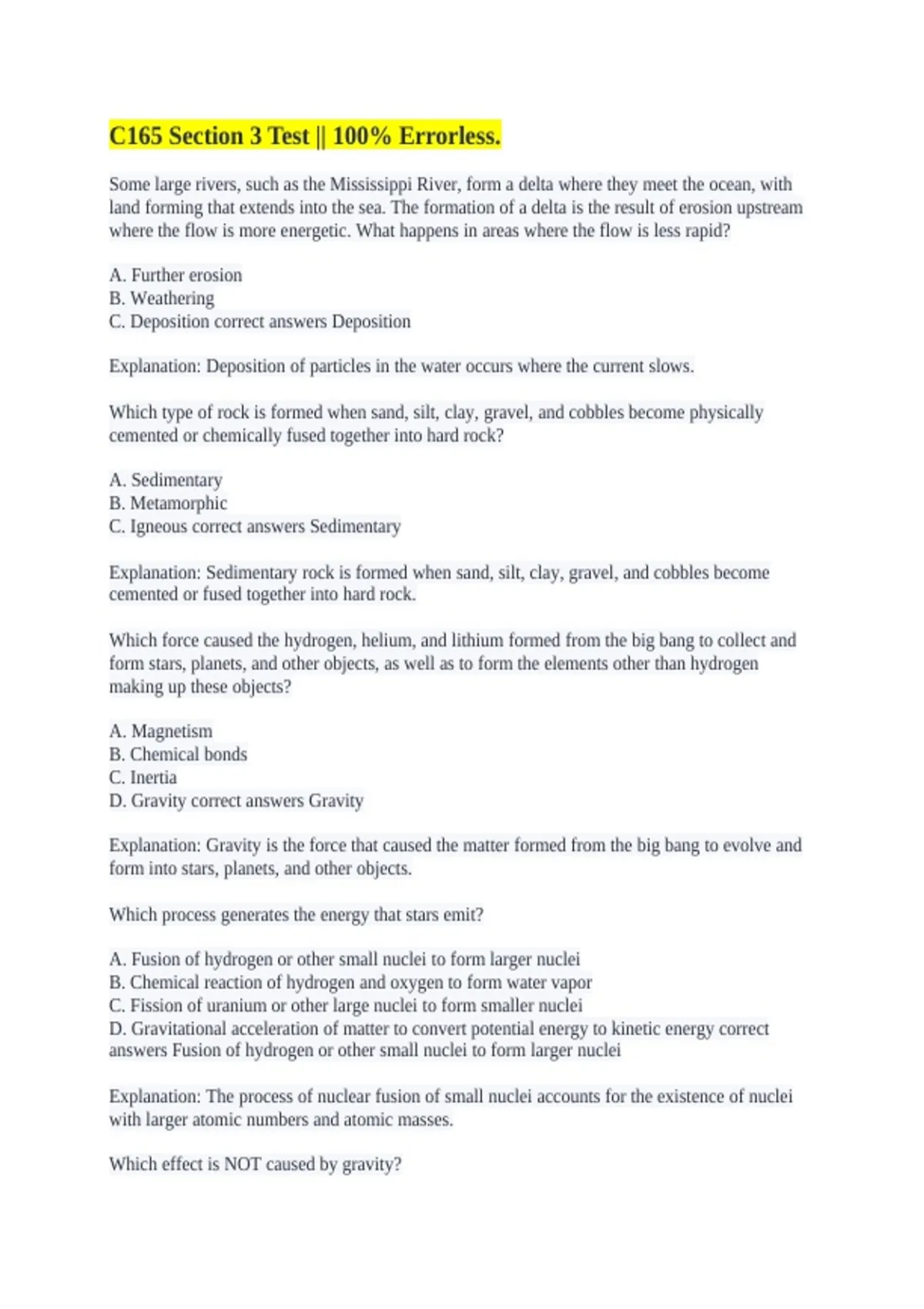 C165 Section 3 Test || 100% Errorless.

Some large rivers, such as the Mississippi River, form a delta where they meet the ocean, with land forming that extends into the sea. The formation of a delta is the result of erosion upstream where the flow is more energetic. What happens in areas where the flow is less rapid?

A. Further erosion
B. Weathering
C. Deposition correct answers Deposition

Explanation: Deposition of particles in the water occurs where the current slows.

Which type of rock is formed when sand, silt, clay, gravel, and cobbles become physically cemented or chemically fused together into hard rock?

A. Sedimentary
B. Metamorphic
C. Igneous correct answers Sedimentary

Explanation: Sedimentary rock is formed when sand, silt, clay, gravel, and cobbles become cemented or fused together into hard rock.

Which force caused the hydrogen, helium, and lithium formed from the big bang to collect and form stars, planets, and other objects, as well as to form the elements other than hydrogen making up these objects?

A. Magnetism
B. Chemical bonds
C. Inertia
D. Gravity correct answers Gravity

Explanation: Gravity is the force that caused the matter formed from the big bang to evolve and form into stars, planets, and other objects.

Which process generates the energy that stars emit?

A. Fusion of hydrogen or other small nuclei to form larger nuclei
B. Chemical reaction of hydrogen and oxygen to form water vapor
C. Fission of uranium or other large nuclei to form smaller nuclei
D. Gravitational acceleration of matter to convert potential energy to kinetic energy correct answers Fusion of hydrogen or other small nuclei to form larger nuclei

Explanation: The process of nuclear fusion of small nuclei accounts for the existence of nuclei with larger atomic numbers and atomic masses.

Which effect is NOT caused by gravity?